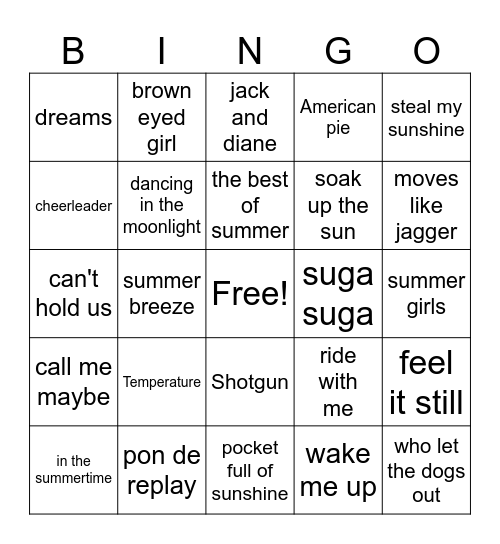 | B | I | N | G | O |
|---|---|---|---|---|
| dreams | brown eyed girl | jack and diane | American pie | steal my sunshine |
| cheerleader | dancing in the moonlight | the best of summer | soak up the sun | moves like jagger |
| can't hold us | summer breeze | Free! | suga suga | summer girls |
| call me maybe | Temperature | Shotgun | ride with me | feel it still |
| in the summertime | pon de replay | pocket full of sunshine | wake me up | who let the dogs out |